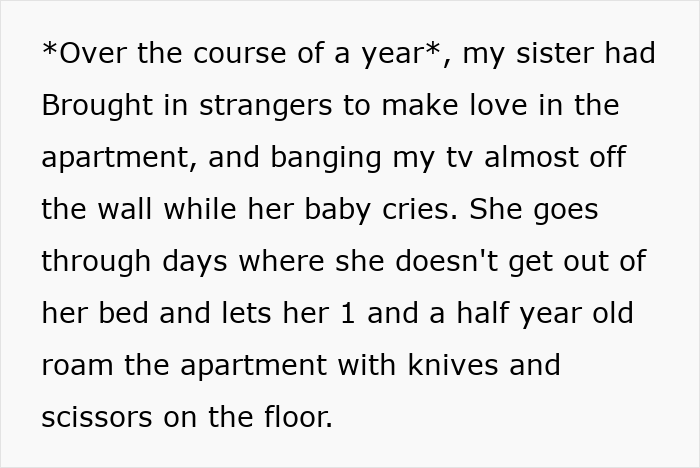 *Over the course of a year*, my sister had Brought in strangers to make love in the apartment, and banging my tv almost off the wall while her baby cries. She goes through days where she doesn't get out of her bed and lets her 1 and a half year old roam the apartment with knives and scissors on the floor.